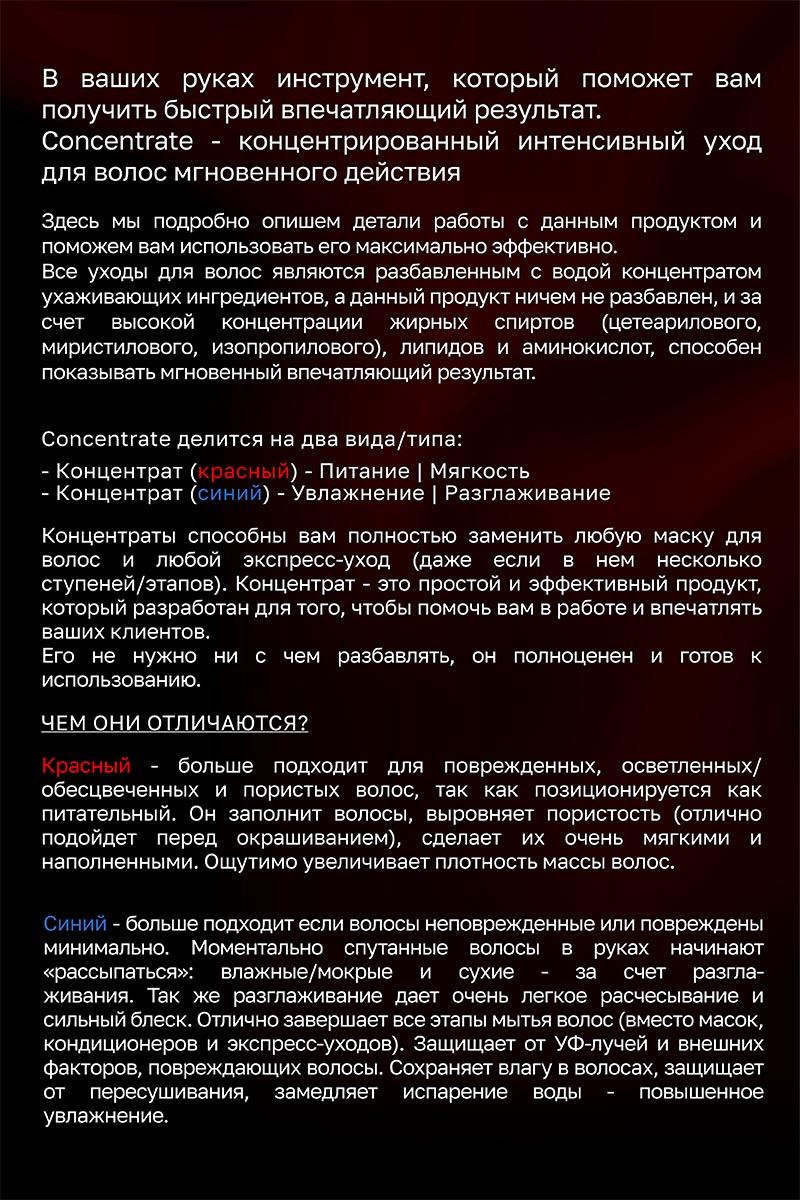 В ваших руках инструмент, который поможет вам получить быстрый впечатляющий результат.
Concentrate - концентрированный интенсивный уход для волос мгновенного действия

Здесь мы подробно опишем детали работы с данным продуктом и поможем вам использовать его максимально эффективно.
Все уходы для волос являются разбавленным с водой концентратом ухаживающих ингредиентов, а данный продукт ничем не разбавлен, и за счет высокой концентрации жирных спиртов (цетеарилового, миристилового, изопропилового), липидов и аминокислот, способен показывать мгновенный впечатляющий результат.

Concentrate делится на два вида/типа:
- Концентрат (красный) - Питание | Мягкость
- Концентрат (синий) - Увлажнение | Разглаживание

Концентраты способны вам полностью заменить любую маску для волос и любой экспресс-уход (даже если в нем несколько ступеней/этапов). Концентрат - это простой и эффективный продукт, который разработан для того, чтобы помочь вам в работе и впечатлять ваших клиентов.
Его не нужно ни с чем разбавлять, он полноценен и готов к использованию.

ЧЕМ ОНИ ОТЛИЧАЮТСЯ?

Красный - больше подходит для поврежденных, осветленных/обесцвеченных и пористых волос, так как позиционируется как питательный. Он заполнит волосы, выровняет пористость (отлично подойдет перед окрашиванием), сделает их очень мягкими и наполненными. Ощутимо увеличивает плотность массы волос.

Синий - больше подходит если волосы неповрежденные или повреждены минимально. Моментально спутанные волосы в руках начинают «рассыпаться»: влажные/мокрые и сухие - за счет разглаживания. Так же разглаживание дает очень легкое расчесывание и сильный блеск. Отлично завершает все этапы мытья волос (вместо масок, кондиционеров и экспресс-уходов). Защищает от УФ-лучей и внешних факторов, повреждающих волосы. Сохраняет влагу в волосах, защищает от пересушивания, замедляет испарение воды - повышенное увлажнение.